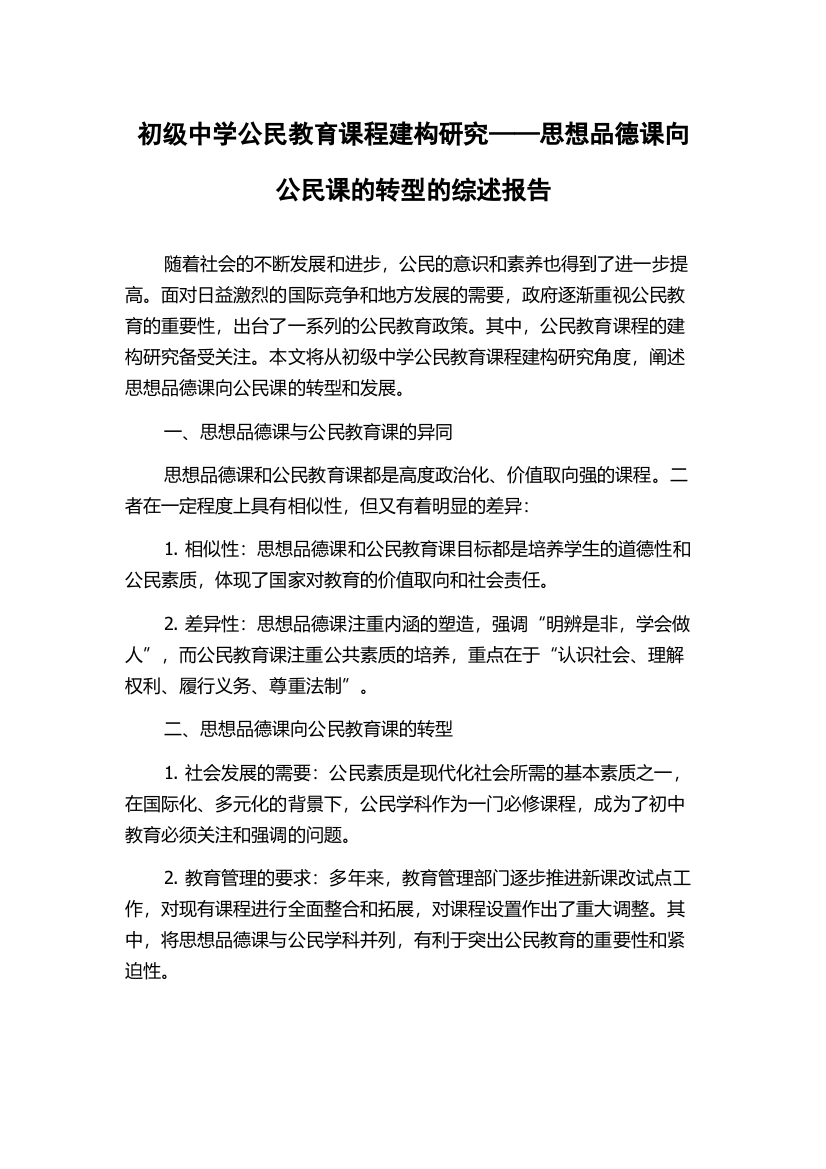 初级中学公民教育课程建构研究——思想品德课向公民课的转型的综述报告

随着社会的不断发展和进步，公民的意识和素养也得到了进一步提高。面对日益激烈的国际竞争和地方发展的需要，政府逐渐重视公民教育的重要性，出台了一系列的公民教育政策。其中，公民教育课程的建构研究备受关注。本文将从初级中学公民教育课程建构研究角度，阐述思想品德课向公民课的转型和发展。

一、思想品德课与公民教育课的异同

思想品德课和公民教育课都是高度政治化、价值取向强的课程。二者在一定程度上具有相似性，但又有着明显的差异：

1. 相似性：思想品德课和公民教育课目标都是培养学生的道德性和公民素质，体现了国家对教育的价值取向和社会责任。

2. 差异性：思想品德课注重内涵的塑造，强调“明辨是非，学会做人”，而公民教育课注重公共素质的培养，重点在于“认识社会、理解权利、履行义务、尊重法制”。

二、思想品德课向公民教育课的转型

1. 社会发展的需要：公民素质是现代化社会所需的基本素质之一，在国际化、多元化的背景下，公民学科作为一门必修课程，成为了初中教育必须关注和强调的问题。

2. 教育管理的要求：多年来，教育管理部门逐步推进新课改试点工作，对现有课程进行全面整合和拓展，对课程设置作出了重大调整。其中，将思想品德课与公民学科并列，有利于突出公民教育的重要性和紧迫性。